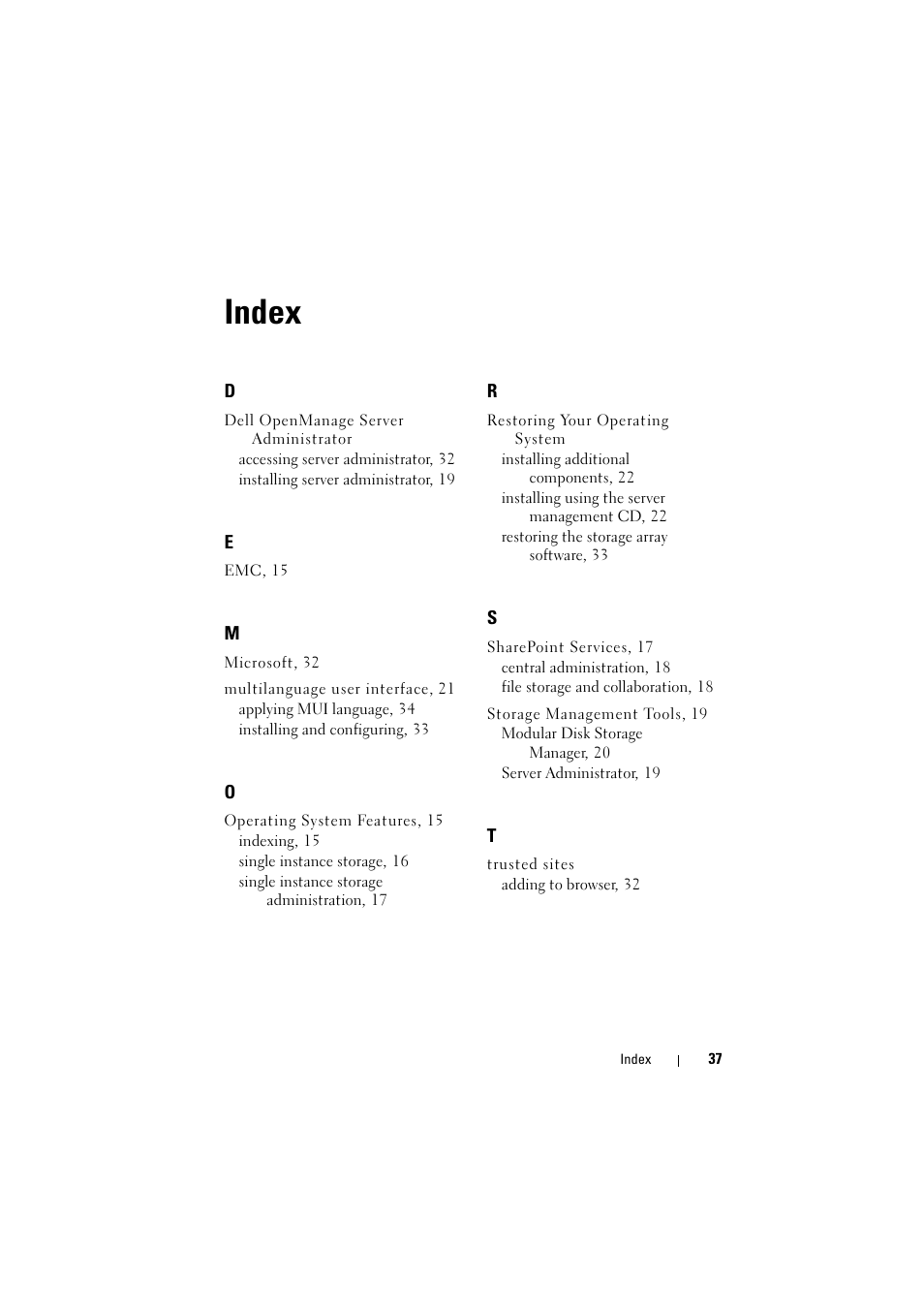 Index

D

Dell OpenManage Server Administrator
accessing server administrator, 32
installing server administrator, 19

E

EMC, 15

M

Microsoft, 32

multilanguage user interface, 21
applying MUI language, 34
installing and configuring, 33

O

Operating System Features, 15
indexing, 15
single instance storage, 16
single instance storage administration, 17

R

Restoring Your Operating System
installing additional components, 22
installing using the server management CD, 22
restoring the storage array software, 33

S

SharePoint Services, 17
central administration, 18
file storage and collaboration, 18

Storage Management Tools, 19
Modular Disk Storage Manager, 20
Server Administrator, 19

T

trusted sites
adding to browser, 32

Index | 37